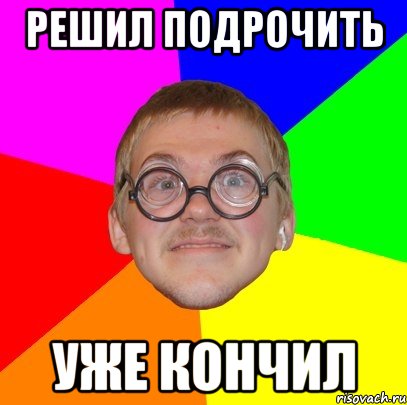 РЕШИЛ ПОДРОЧИТЬ

УЖЕ КОНЧИЛ

risovach.ru